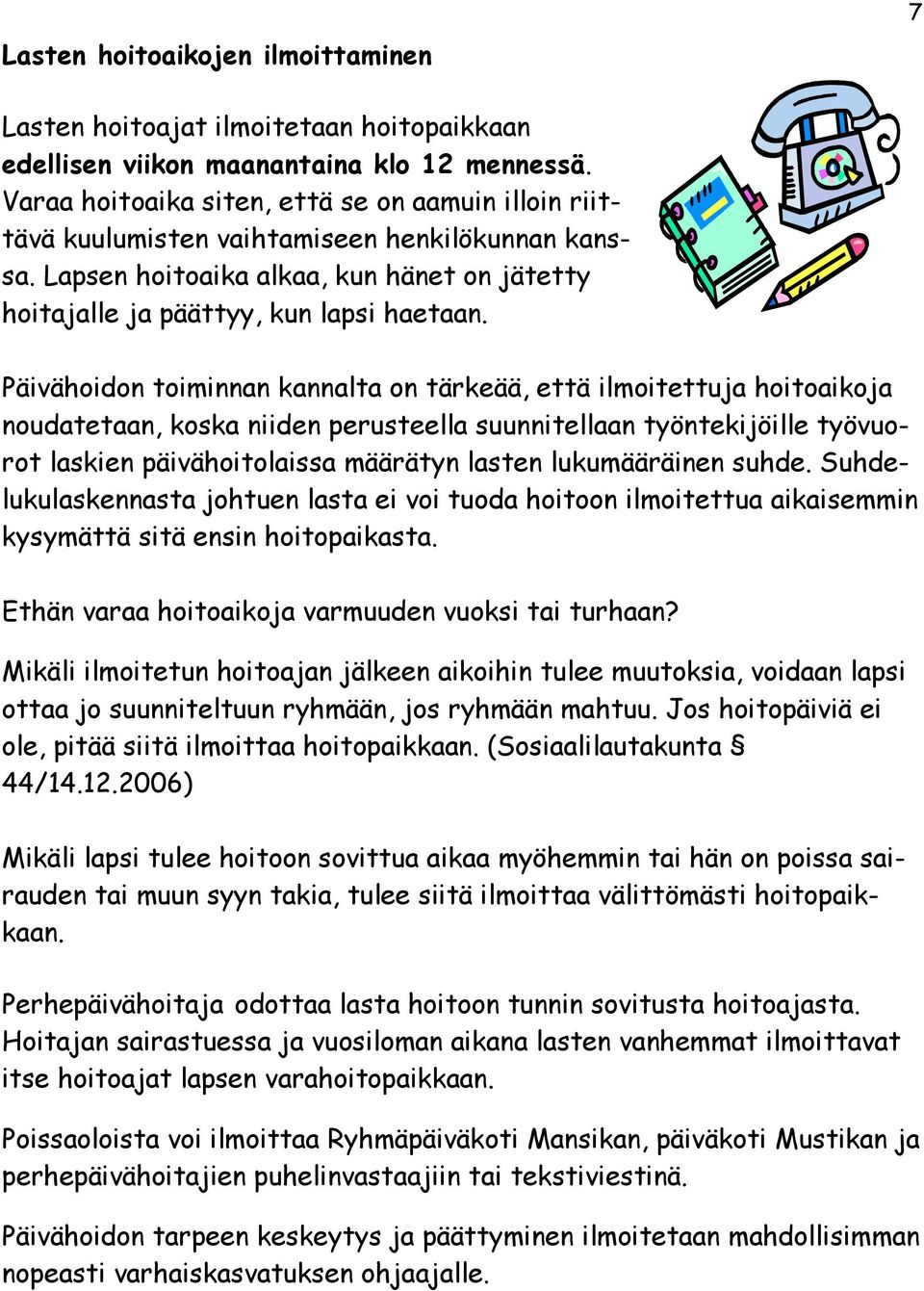 7

Lasten hoitoaikojen ilmoittaminen

Lasten hoitoajat ilmoitetaan hoitopaikkaan edellisen viikon maanantaina klo 12 mennessä. Varaa hoitoaika siten, että se on aamuin illoin riittävä kuulumisten vaihtamiseen henkilökunnan kanssa. Lapsen hoitoaika alkaa, kun hänet on jätetty hoitajalle ja päättyy, kun lapsi haetaan.

Päivähoidon toiminnan kannalta on tärkeää, että ilmoitettuja hoitoaikoja noudatetaan, koska niiden perusteella suunnitellaan työntekijöille työvuorot laskien päivähoitolaissa määrätyn lasten lukumääräinen suhde. Suhdelukulaskennasta johtuen lasta ei voi tuoda hoitoon ilmoitettua aikaisemmin kysymättä sitä ensin hoitopaikasta.

Ethän varaa hoitoaikoja varmuuden vuoksi tai turhaan?

Mikäli ilmoitetun hoitoajan jälkeen aikoihin tulee muutoksia, voidaan lapsi ottaa jo suunniteltuun ryhmään, jos ryhmään mahtuu. Jos hoitopäiviä ei ole, pitää siitä ilmoittaa hoitopaikkaan. (Sosiaalilautakunta § 44/14.12.2006)

Mikäli lapsi tulee hoitoon sovittua aikaa myöhemmin tai hän on poissa sairauden tai muun syyn takia, tulee siitä ilmoittaa välittömästi hoitopaikkaan.

Perhepäivähoitaja odottaa lasta hoitoon tunnin sovitusta hoitoajasta. Hoitajan sairastuessa ja vuosiloman aikana lasten vanhemmat ilmoittavat itse hoitoajat lapsen varahoitopaikkaan.

Poissaoloista voi ilmoittaa Ryhmäpäiväkoti Mansikan, päiväkoti Mustikan ja perhepäivähoitajien puhelinvastaajiin tai tekstiviestinä.

Päivähoidon tarpeen keskeytys ja päättyminen ilmoitetaan mahdollisimman nopeasti varhaiskasvatuksen ohjaajalle.